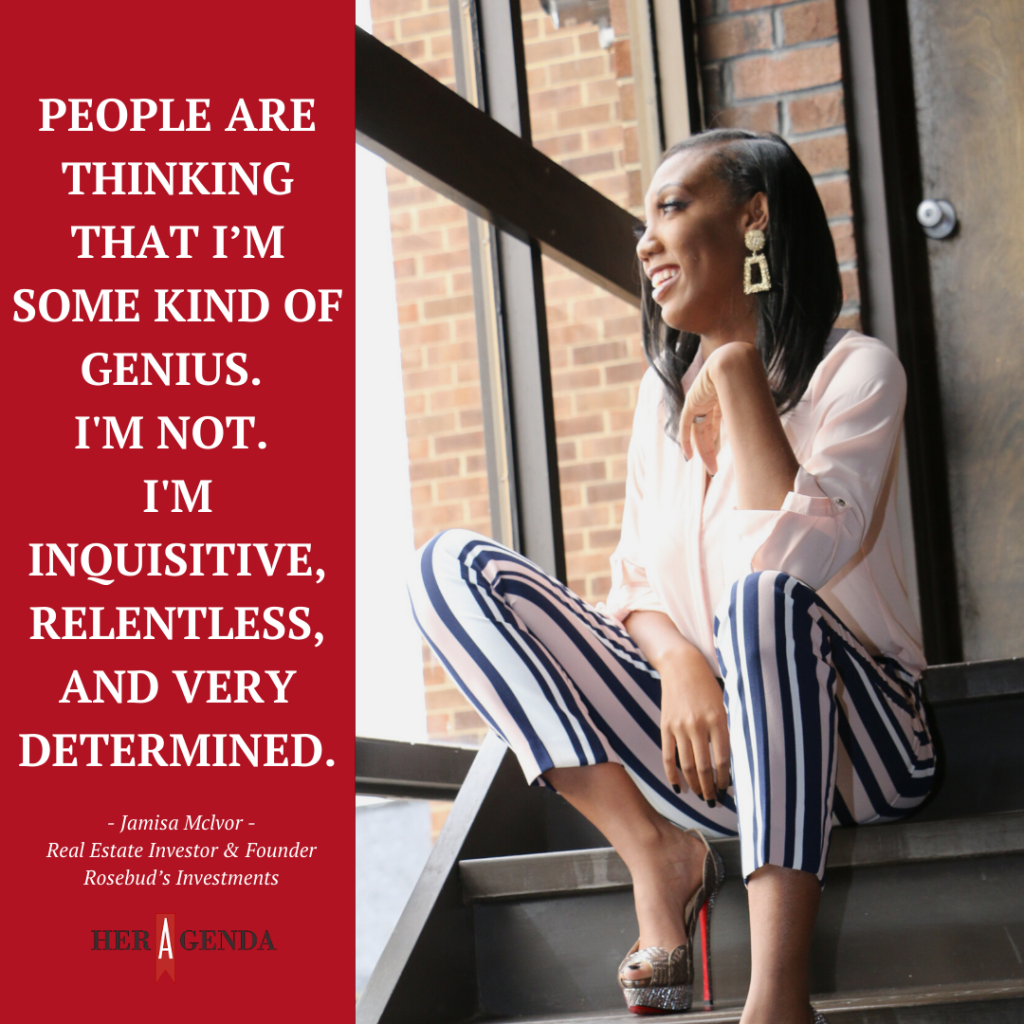 PEOPLE ARE THINKING THAT I'M SOME KIND OF GENIUS. I'M NOT. I'M INQUISITIVE, RELENTLESS, AND VERY DETERMINED.

- Jamisa McIvor -
Real Estate Investor & Founder
Rosebud's Investments

HER AGENDA